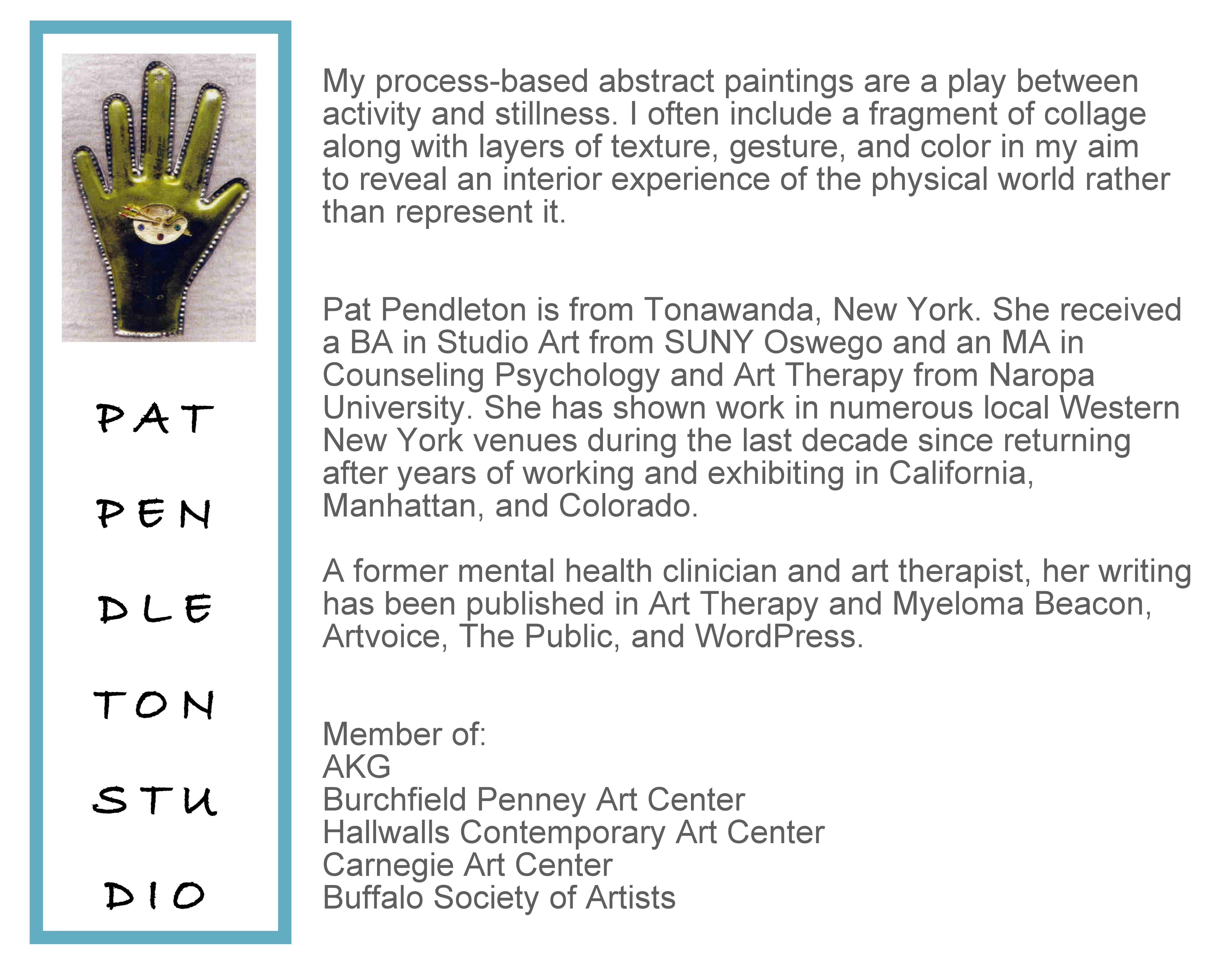 PAT
PEN
DLE
TON
STU
DIO

My process-based abstract paintings are a play between activity and stillness. I often include a fragment of collage along with layers of texture, gesture, and color in my aim to reveal an interior experience of the physical world rather than represent it.

Pat Pendleton is from Tonawanda, New York. She received a BA in Studio Art from SUNY Oswego and an MA in Counseling Psychology and Art Therapy from Naropa University. She has shown work in numerous local Western New York venues during the last decade since returning after years of working and exhibiting in California, Manhattan, and Colorado.

A former mental health clinician and art therapist, her writing has been published in Art Therapy and Myeloma Beacon, Artvoice, The Public, and WordPress.

Member of:
AKG
Burchfield Penney Art Center
Hallwalls Contemporary Art Center
Carnegie Art Center
Buffalo Society of Artists